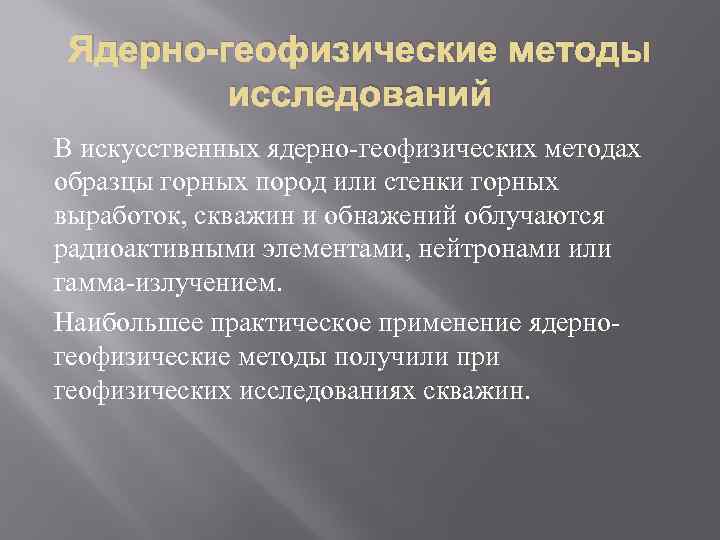 Ядерно-геофизические методы исследований

В искусственных ядерно-геофизических методах образцы горных пород или стенки горных выработок, скважин и обнажений облучаются радиоактивными элементами, нейтронами или гамма-излучением.

Наибольшее практическое применение ядерно-геофизические методы получили при геофизических исследованиях скважин.